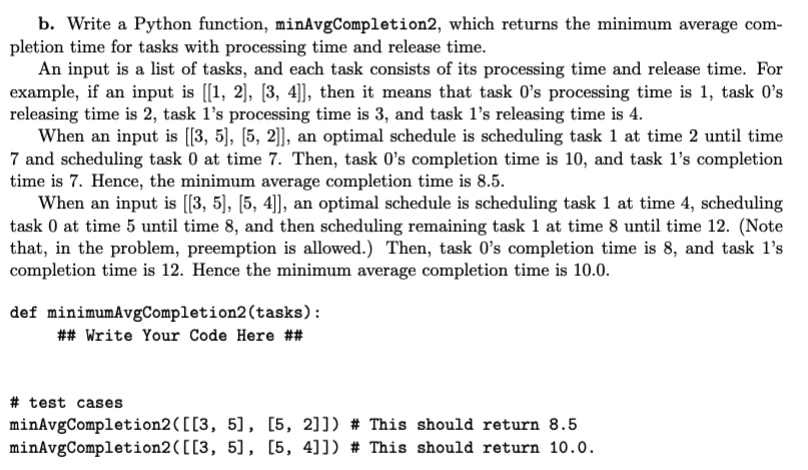 **b.** Write a Python function, minAvgCompletion2, which returns the minimum average completion time for tasks with processing time and release time.

An input is a list of tasks, and each task consists of its processing time and release time. For example, if an input is [[1, 2], [3, 4]], then it means that task 0's processing time is 1, task 0's releasing time is 2, task 1's processing time is 3, and task 1's releasing time is 4.

When an input is [[3, 5], [5, 2]], an optimal schedule is scheduling task 1 at time 2 until time 7 and scheduling task 0 at time 7. Then, task 0's completion time is 10, and task 1's completion time is 7. Hence, the minimum average completion time is 8.5.

When an input is [[3, 5], [5, 4]], an optimal schedule is scheduling task 1 at time 4, scheduling task 0 at time 5 until time 8, and then scheduling remaining task 1 at time 8 until time 12. (Note that, in the problem, preemption is allowed.) Then, task 0's completion time is 8, and task 1's completion time is 12. Hence the minimum average completion time is 10.0.

def minimumAvgCompletion2(tasks):
    ## Write Your Code Here ##

# test cases
minAvgCompletion2([[3, 5], [5, 2]]) # This should return 8.5
minAvgCompletion2([[3, 5], [5, 4]]) # This should return 10.0.